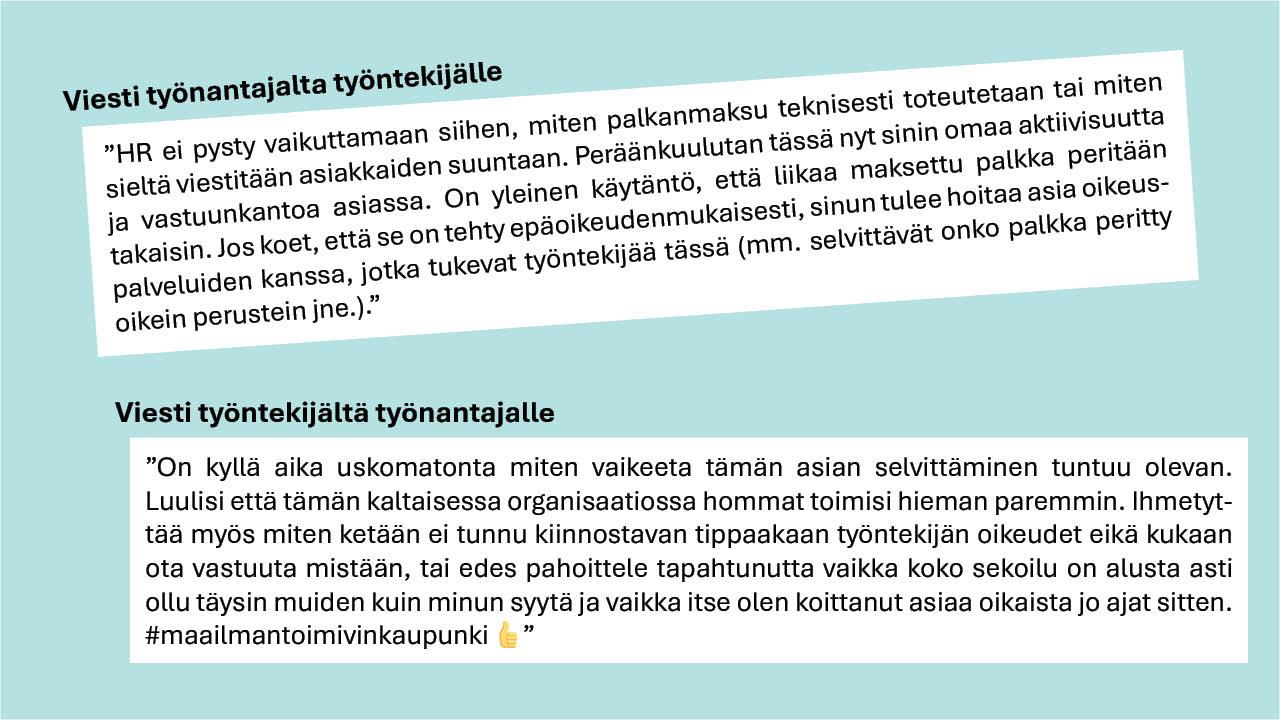 Viesti työnantajalta työntekijälle

”HR ei pysty vaikuttamaan siihen, miten palkanmaksu teknisesti toteutetaan tai miten sieltä viestitään asiakkaiden suuntaan. Peräänkuulutan tässä nyt sinin omaa aktiivisuutta ja vastuunkantoa asiassa. On yleinen käytäntö, että liikaa maksettu palkka peritään takaisin. Jos koet, että se on tehty epäoikeudenmukaisesti, sinun tulee hoitaa asia oikeuspalveluiden kanssa, jotka tukevat työntekijää tässä (mm. selvittävät onko palkka peritty oikein perustein jne.).”

Viesti työntekijältä työnantajalle

”On kyllä aika uskomatonta miten vaikeeta tämän asian selvittäminen tuntuu olevan. Luulisi että tämän kaltaisessa organisaatiossa hommat toimisi hieman paremmin. Ihmetyttää myös miten ketään ei tunnu kiinnostavan tippaakaan työntekijän oikeudet eikä kukaan ota vastuuta mistään, tai edes pahoittele tapahtunutta vaikka koko sekoilu on alusta asti ollu täysin muiden kuin minun syytä ja vaikka itse olen koittanut asiaa oikaista jo ajat sitten. #maailmantoimivinkaupunki 👍”